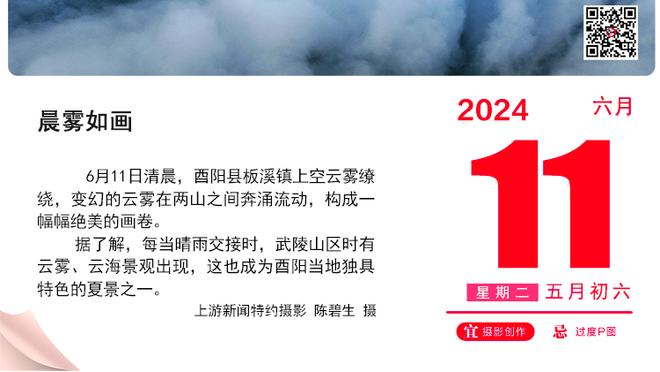 晨雾如画

6月11日清晨，酉阳县板溪镇上空云雾缭绕，变幻的云雾在两山之间奔涌流动，构成一幅幅绝美的画卷。

据了解，每当晴雨交接时，武陵山区时有云雾、云海景观出现，这也成为酉阳当地独具特色的夏景之一。

上游新闻特约摄影 陈碧生 摄

2024 六月

11

星期二 五月初六

宜 摄影创作 忌 过度P图